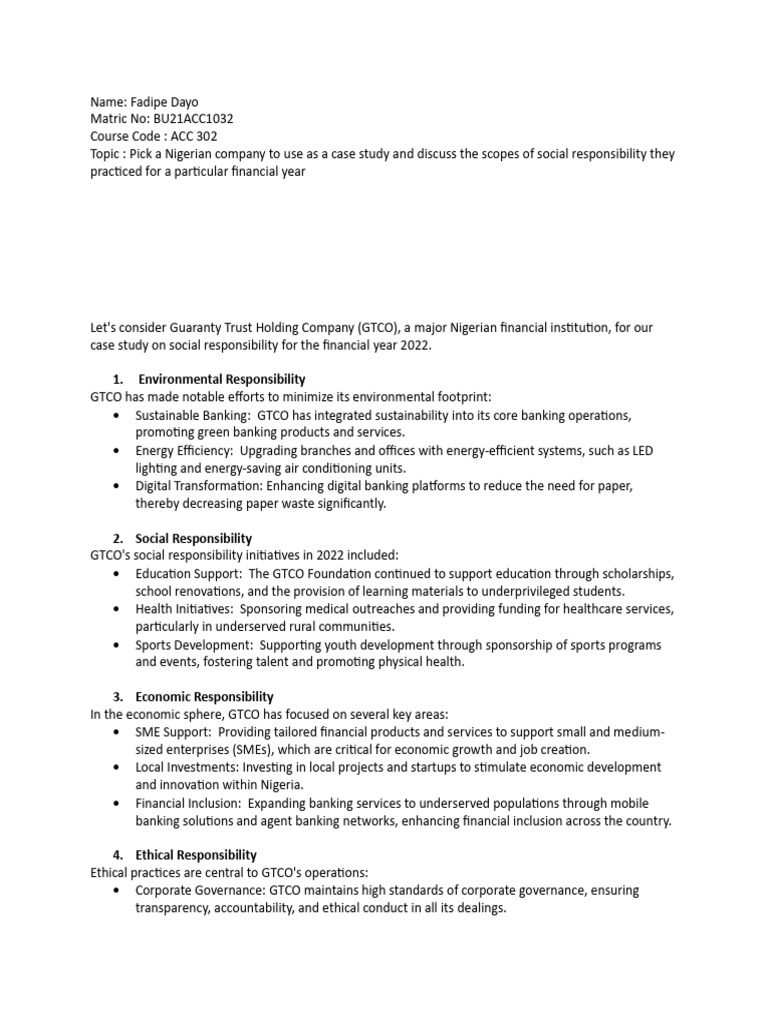 Name: Fadipe Dayo
Matric No: BU21ACC1032
Course Code : ACC 302
Topic : Pick a Nigerian company to use as a case study and discuss the scopes of social responsibility they practiced for a particular financial year

Let's consider Guaranty Trust Holding Company (GTCO), a major Nigerian financial institution, for our case study on social responsibility for the financial year 2022.

1. Environmental Responsibility
GTCO has made notable efforts to minimize its environmental footprint:
• Sustainable Banking: GTCO has integrated sustainability into its core banking operations, promoting green banking products and services.
• Energy Efficiency: Upgrading branches and offices with energy-efficient systems, such as LED lighting and energy-saving air conditioning units.
• Digital Transformation: Enhancing digital banking platforms to reduce the need for paper, thereby decreasing paper waste significantly.

2. Social Responsibility
GTCO's social responsibility initiatives in 2022 included:
• Education Support: The GTCO Foundation continued to support education through scholarships, school renovations, and the provision of learning materials to underprivileged students.
• Health Initiatives: Sponsoring medical outreaches and providing funding for healthcare services, particularly in underserved rural communities.
• Sports Development: Supporting youth development through sponsorship of sports programs and events, fostering talent and promoting physical health.

3. Economic Responsibility
In the economic sphere, GTCO has focused on several key areas:
• SME Support: Providing tailored financial products and services to support small and medium-sized enterprises (SMEs), which are critical for economic growth and job creation.
• Local Investments: Investing in local projects and startups to stimulate economic development and innovation within Nigeria.
• Financial Inclusion: Expanding banking services to underserved populations through mobile banking solutions and agent banking networks, enhancing financial inclusion across the country.

4. Ethical Responsibility
Ethical practices are central to GTCO's operations:
• Corporate Governance: GTCO maintains high standards of corporate governance, ensuring transparency, accountability, and ethical conduct in all its dealings.